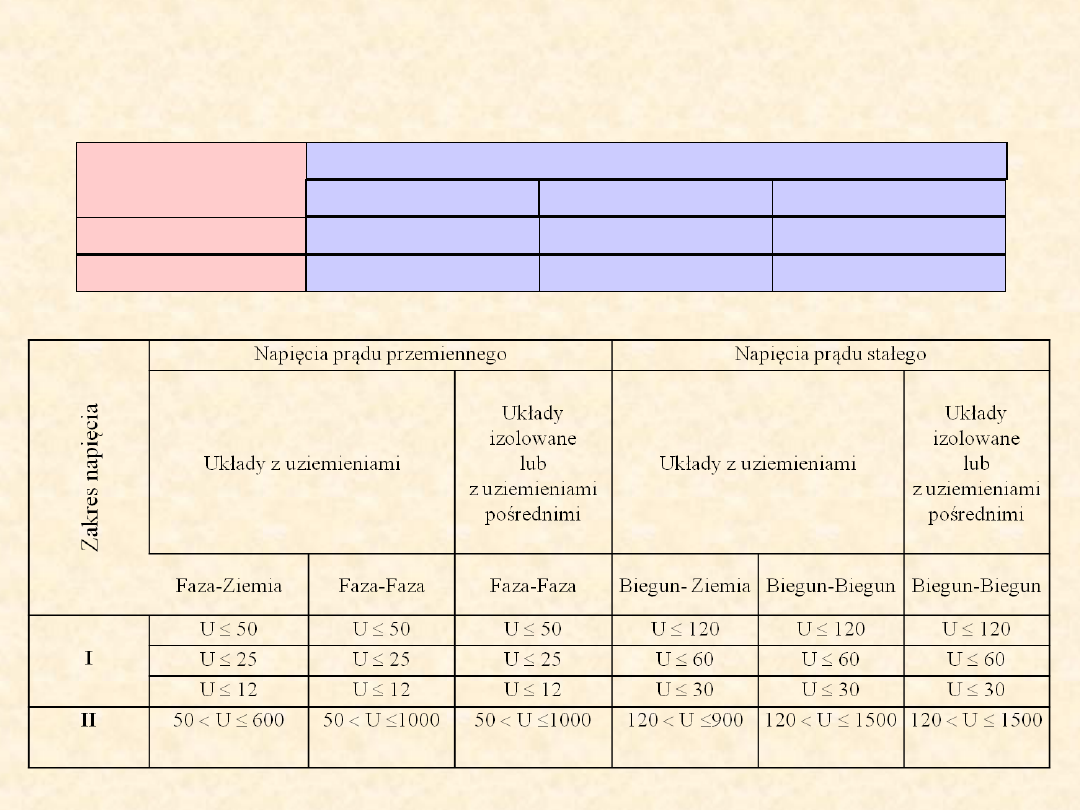 | Zakres napięcia | Napięcia prądu przemiennego | | | Napięcia prądu stałego | | |
|---|---|---|---|---|---|---|
| | Układy z uziemieniami | | Układy izolowane lub z uziemieniami pośrednimi | Układy z uziemieniami | | Układy izolowane lub z uziemieniami pośrednimi |
| | Faza-Ziemia | Faza-Faza | Faza-Faza | Biegun- Ziemia | Biegun-Biegun | Biegun-Biegun |
| I | $U \leq 50$ | $U \leq 50$ | $U \leq 50$ | $U \leq 120$ | $U \leq 120$ | $U \leq 120$ |
| | $U \leq 25$ | $U \leq 25$ | $U \leq 25$ | $U \leq 60$ | $U \leq 60$ | $U \leq 60$ |
| | $U \leq 12$ | $U \leq 12$ | $U \leq 12$ | $U \leq 30$ | $U \leq 30$ | $U \leq 30$ |
| II | $50 < U \leq 600$ | $50 < U \leq 1000$ | $50 < U \leq 1000$ | $120 < U \leq 900$ | $120 < U \leq 1500$ | $120 < U \leq 1500$ |